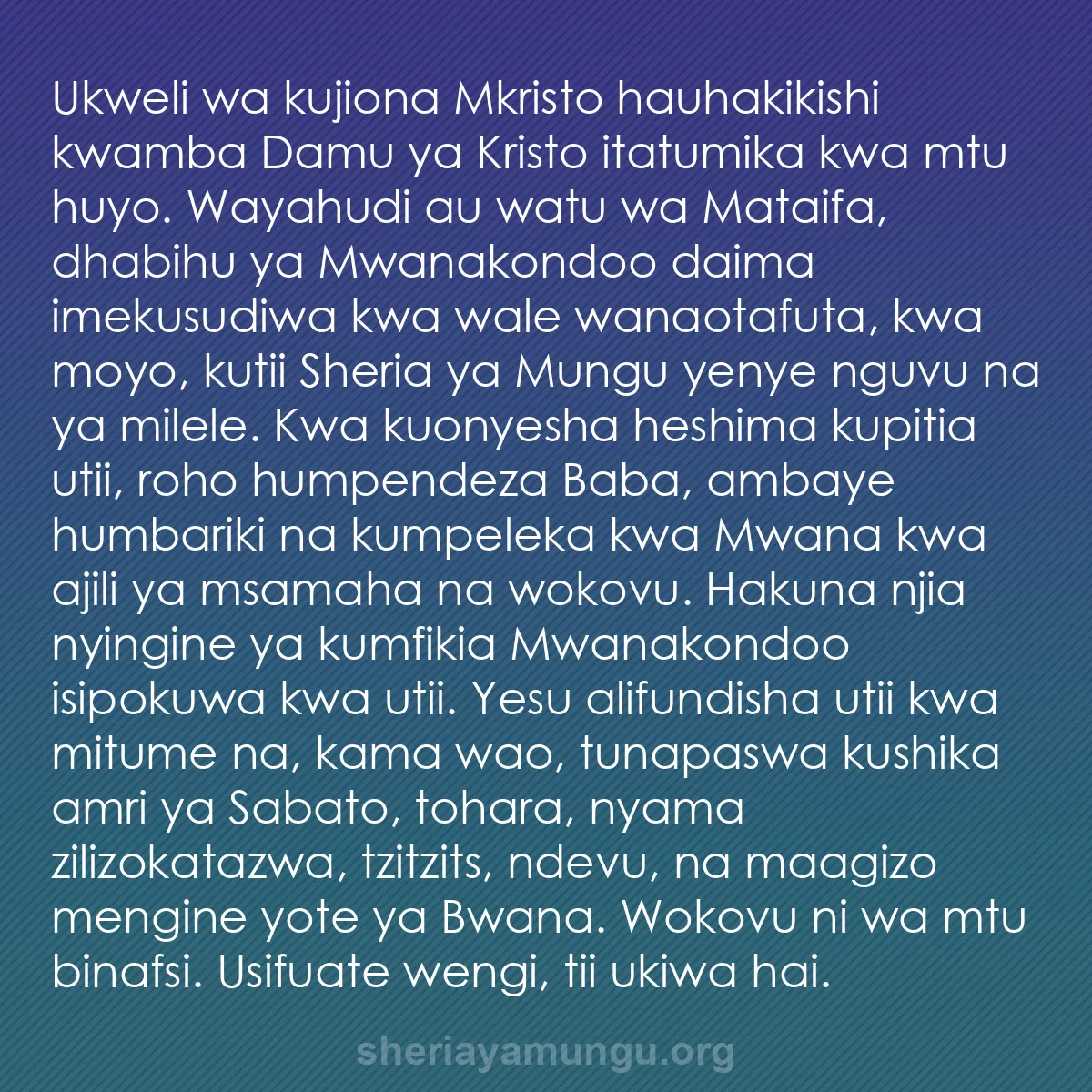 Ukweli wa kujiona Mkristo hauhakikishi kwamba Damu ya Kristo itatumika kwa mtu huyo. Wayahudi au watu wa Mataifa, dhabihu ya Mwanakondoo daima imekusudiwa kwa wale wanaotafuta, kwa moyo, kutii Sheria ya Mungu yenye nguvu na ya milele. Kwa kuonyesha heshima kupitia utii, roho humpendeza Baba, ambaye humbariki na kumpeleka kwa Mwana kwa ajili ya msamaha na wokovu. Hakuna njia nyingine ya kumfikia Mwanakondoo isipokuwa kwa utii. Yesu alifundisha utii kwa mitume na, kama wao, tunapaswa kushika amri ya Sabato, tohara, nyama zilizokatazwa, tzitzits, ndevu, na maagizo mengine yote ya Bwana. Wokovu ni wa mtu binafsi. Usifuate wengi, tii ukiwa hai.

sheriayamungu.org